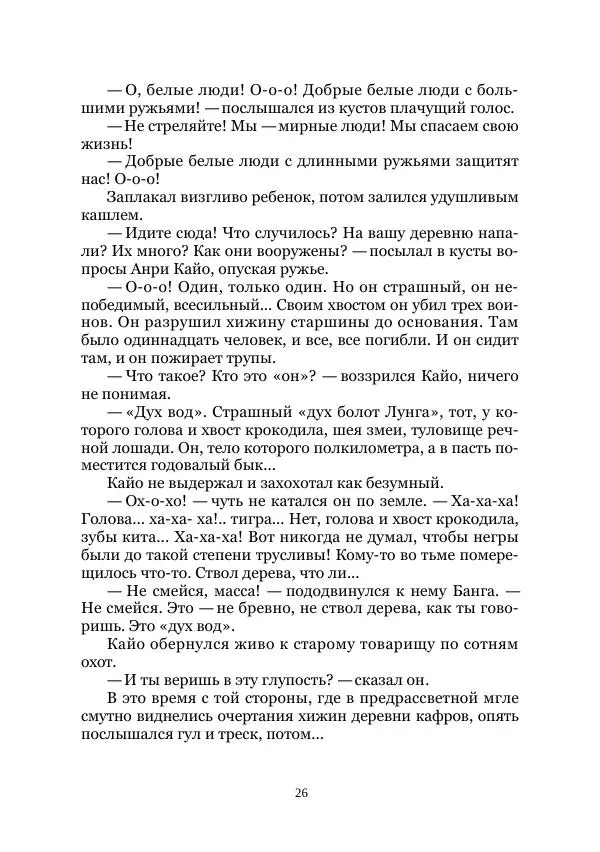 — О, белые люди! О-о-о! Добрые белые люди с большими ружьями! — послышался из кустов плачущий голос.

— Не стреляйте! Мы — мирные люди! Мы спасаем свою жизнь!

— Добрые белые люди с длинными ружьями защитят нас! О-о-о!

Заплакал визгливо ребенок, потом залился удушливым кашлем.

— Идите сюда! Что случилось? На вашу деревню напали? Их много? Как они вооружены? — посылал в кусты вопросы Анри Кайо, опуская ружье.

— О-о-о! Один, только один. Но он страшный, он непобедимый, всесильный... Своим хвостом он убил трех воинов. Он разрушил хижину старшины до основания. Там было одиннадцать человек, и все, все погибли. И он сидит там, и он пожирает трупы.

— Что такое? Кто это «он»? — воззрился Кайо, ничего не понимая.

— «Дух вод». Страшный «дух болот Лунга», тот, у которого голова и хвост крокодила, шея змеи, туловище речной лошади. Он, тело которого полкилометра, а в пасть поместится годовалый бык...

Кайо не выдержал и захохотал как безумный.

— Ох-о-хо! — чуть не катался он по земле. — Ха-ха-ха! Голова... ха-ха- ха!.. тигра... Нет, голова и хвост крокодила, зубы кита... Ха-ха-ха! Вот никогда не думал, чтобы негры были до такой степени трусливы! Кому-то во тьме померещилось что-то. Ствол дерева, что ли...

— Не смейся, масса! — пододвинулся к нему Банга. — Не смейся. Это — не бревно, не ствол дерева, как ты говоришь. Это «дух вод».

Кайо обернулся живо к старому товарищу по сотням охот.

— И ты веришь в эту глупость? — сказал он.

В это время с той стороны, где в предрассветной мгле смутно виднелись очертания хижин деревни кафров, опять послышался гул и треск, потом...

26